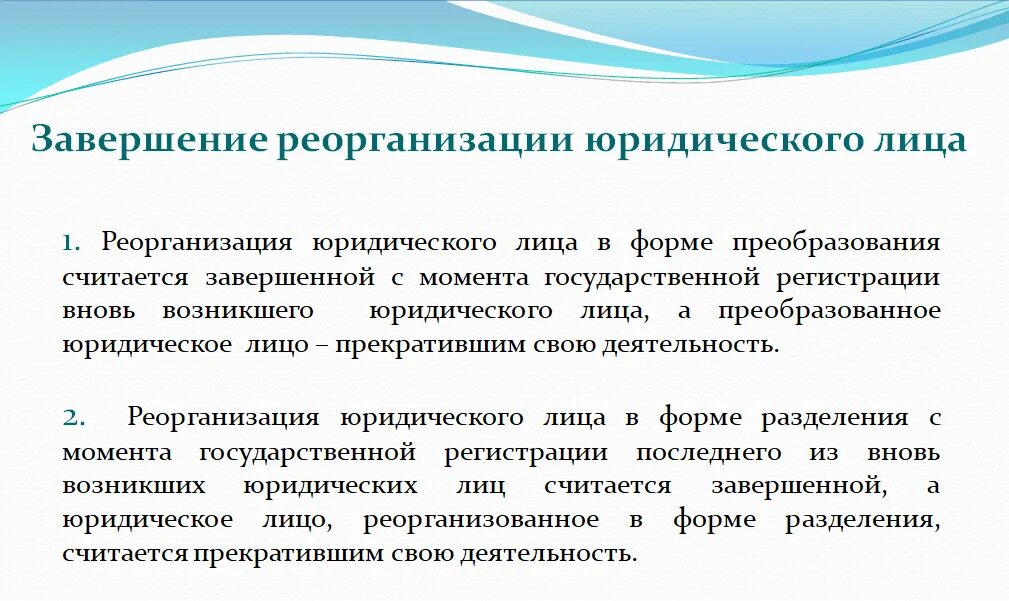 Завершение реорганизации юридического лица

1. Реорганизация юридического лица в форме преобразования считается завершенной с момента государственной регистрации вновь возникшего юридического лица, а преобразованное юридическое лицо – прекратившим свою деятельность.

2. Реорганизация юридического лица в форме разделения с момента государственной регистрации последнего из вновь возникших юридических лиц считается завершенной, а юридическое лицо, реорганизованное в форме разделения, считается прекратившим свою деятельность.